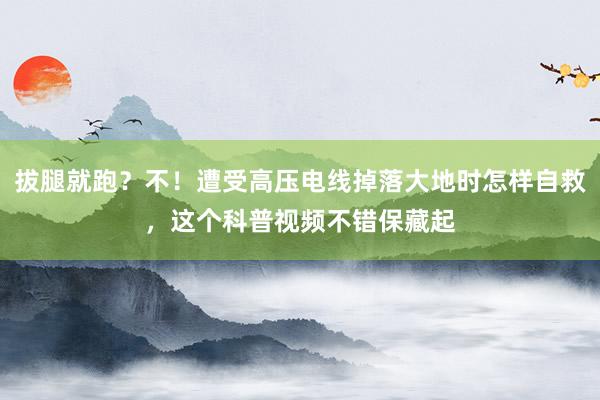 拔腿就跑？不！遭受高压电线掉落大地时怎样自救，这个科普视频不错保藏起